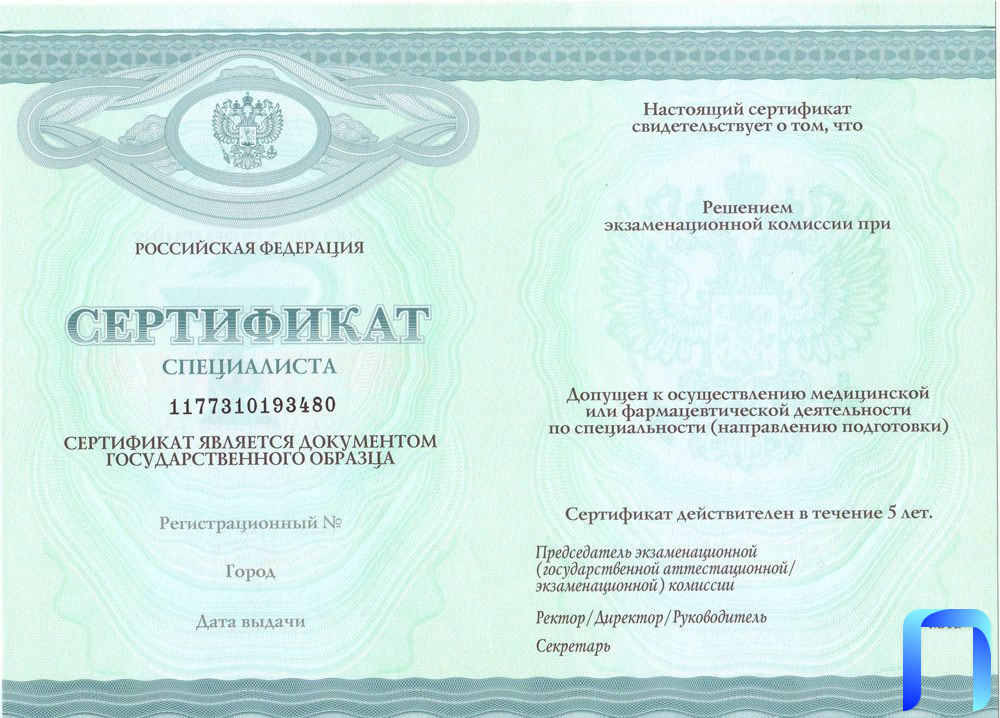 РОССИЙСКАЯ ФЕДЕРАЦИЯ

СЕРТИФИКАТ

СПЕЦИАЛИСТА

1177310193480

СЕРТИФИКАТ ЯВЛЯЕТСЯ ДОКУМЕНТОМ ГОСУДАРСТВЕННОГО ОБРАЗЦА

Регистрационный №

Город

Дата выдачи

Настоящий сертификат свидетельствует о том, что

Решением экзаменационной комиссии при

Допущен к осуществлению медицинской или фармацевтической деятельности по специальности (направлению подготовки)

Сертификат действителен в течение 5 лет.

Председатель экзаменационной (государственной аттестационной/ экзаменационной) комиссии

Ректор/Директор/Руководитель

Секретарь